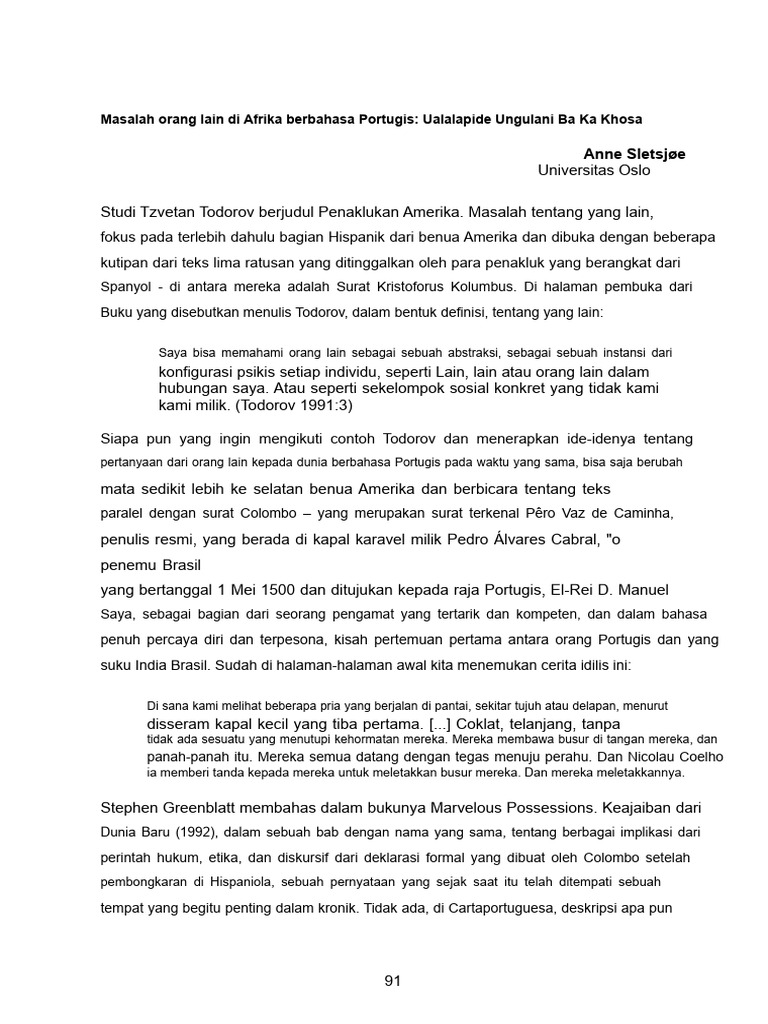 Masalah orang lain di Afrika berbahasa Portugis: Ualalapide Ungulani Ba Ka Khosa

Anne Sletsjøe
Universitas Oslo

Studi Tzvetan Todorov berjudul Penaklukan Amerika. Masalah tentang yang lain, fokus pada terlebih dahulu bagian Hispanik dari benua Amerika dan dibuka dengan beberapa kutipan dari teks lima ratusan yang ditinggalkan oleh para penakluk yang berangkat dari Spanyol - di antara mereka adalah Surat Kristoforus Kolumbus. Di halaman pembuka dari Buku yang disebutkan menulis Todorov, dalam bentuk definisi, tentang yang lain:

Saya bisa memahami orang lain sebagai sebuah abstraksi, sebagai sebuah instansi dari konfigurasi psikis setiap individu, seperti Lain, lain atau orang lain dalam hubungan saya. Atau seperti sekelompok sosial konkret yang tidak kami kami milik. (Todorov 1991:3)

Siapa pun yang ingin mengikuti contoh Todorov dan menerapkan ide-idenya tentang pertanyaan dari orang lain kepada dunia berbahasa Portugis pada waktu yang sama, bisa saja berubah mata sedikit lebih ke selatan benua Amerika dan berbicara tentang teks paralel dengan surat Colombo – yang merupakan surat terkenal Pêro Vaz de Caminha, penulis resmi, yang berada di kapal karavel milik Pedro Álvares Cabral, "o penemu Brasil
yang bertanggal 1 Mei 1500 dan ditujukan kepada raja Portugis, El-Rei D. Manuel
Saya, sebagai bagian dari seorang pengamat yang tertarik dan kompeten, dan dalam bahasa penuh percaya diri dan terpesona, kisah pertemuan pertama antara orang Portugis dan yang suku India Brasil. Sudah di halaman-halaman awal kita menemukan cerita idilis ini:

Di sana kami melihat beberapa pria yang berjalan di pantai, sekitar tujuh atau delapan, menurut disseram kapal kecil yang tiba pertama. [...] Coklat, telanjang, tanpa tidak ada sesuatu yang menutupi kehormatan mereka. Mereka membawa busur di tangan mereka, dan panah-panah itu. Mereka semua datang dengan tegas menuju perahu. Dan Nicolau Coelho ia memberi tanda kepada mereka untuk meletakkan busur mereka. Dan mereka meletakkannya.

Stephen Greenblatt membahas dalam bukunya Marvelous Possessions. Keajaiban dari Dunia Baru (1992), dalam sebuah bab dengan nama yang sama, tentang berbagai implikasi dari perintah hukum, etika, dan diskursif dari deklarasi formal yang dibuat oleh Colombo setelah pembongkaran di Hispaniola, sebuah pernyataan yang sejak saat itu telah ditempati sebuah tempat yang begitu penting dalam kronik. Tidak ada, di Cartaportuguesa, deskripsi apa pun

91